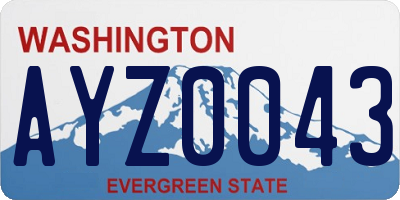 WASHINGTON

AYZ0043

EVERGREEN STATE